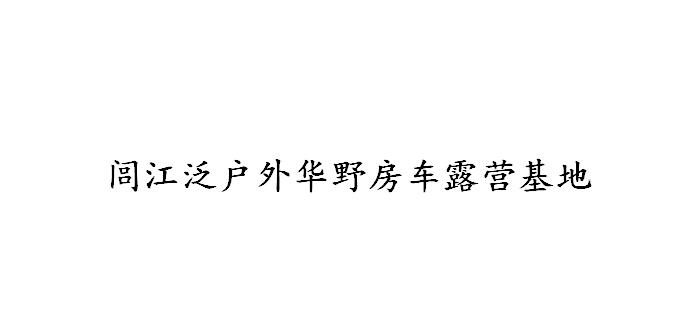 闾江泛户外华野房车露营基地